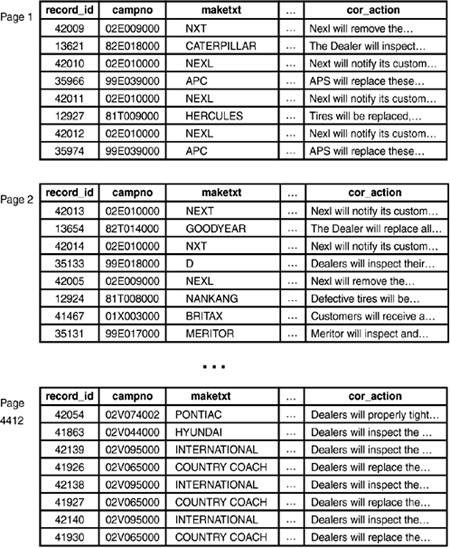 Page 1

| record_id | campno | maketxt | ... | cor_action |
|---|---|---|---|---|
| 42009 | 02E009000 | NXT | ... | Nexl will remove the... |
| 13621 | 82E018000 | CATERPILLAR | ... | The Dealer will inspect... |
| 42010 | 02E010000 | NEXL | ... | Next will notify its custom... |
| 35966 | 99E039000 | APC | ... | APS will replace these... |
| 42011 | 02E010000 | NEXL | ... | Nexl will notify its custom... |
| 12927 | 81T009000 | HERCULES | ... | Tires will be replaced,... |
| 42012 | 02E010000 | NEXL | ... | Nexl will notify its custom... |
| 35974 | 99E039000 | APC | ... | APS will replace these... |

Page 2

| record_id | campno | maketxt | ... | cor_action |
|---|---|---|---|---|
| 42013 | 02E010000 | NEXT | ... | Nexl will notify its custom... |
| 13654 | 82T014000 | GOODYEAR | ... | The Dealer will replace all... |
| 42014 | 02E010000 | NXT | ... | Nexl will notify its custom... |
| 35133 | 99E018000 | D | ... | Dealers will inspect their... |
| 42005 | 02E009000 | NEXL | ... | Nexl will remove the... |
| 12924 | 81T008000 | NANKANG | ... | Defective tires will be... |
| 41467 | 01X003000 | BRITAX | ... | Customers will receive a... |
| 35131 | 99E017000 | MERITOR | ... | Meritor will inspect and... |

...

Page 4412

| record_id | campno | maketxt | ... | cor_action |
|---|---|---|---|---|
| 42054 | 02V074002 | PONTIAC | ... | Dealers will properly tight... |
| 41863 | 02V044000 | HYUNDAI | ... | Dealers will inspect the ... |
| 42139 | 02V095000 | INTERNATIONAL | ... | Dealers will inspect the ... |
| 41926 | 02V065000 | COUNTRY COACH | ... | Dealers will replace the... |
| 42138 | 02V095000 | INTERNATIONAL | ... | Dealers will inspect the... |
| 41927 | 02V065000 | COUNTRY COACH | ... | Dealers will replace the... |
| 42140 | 02V095000 | INTERNATIONAL | ... | Dealers will inspect the... |
| 41930 | 02V065000 | COUNTRY COACH | ... | Dealers will replace the... |